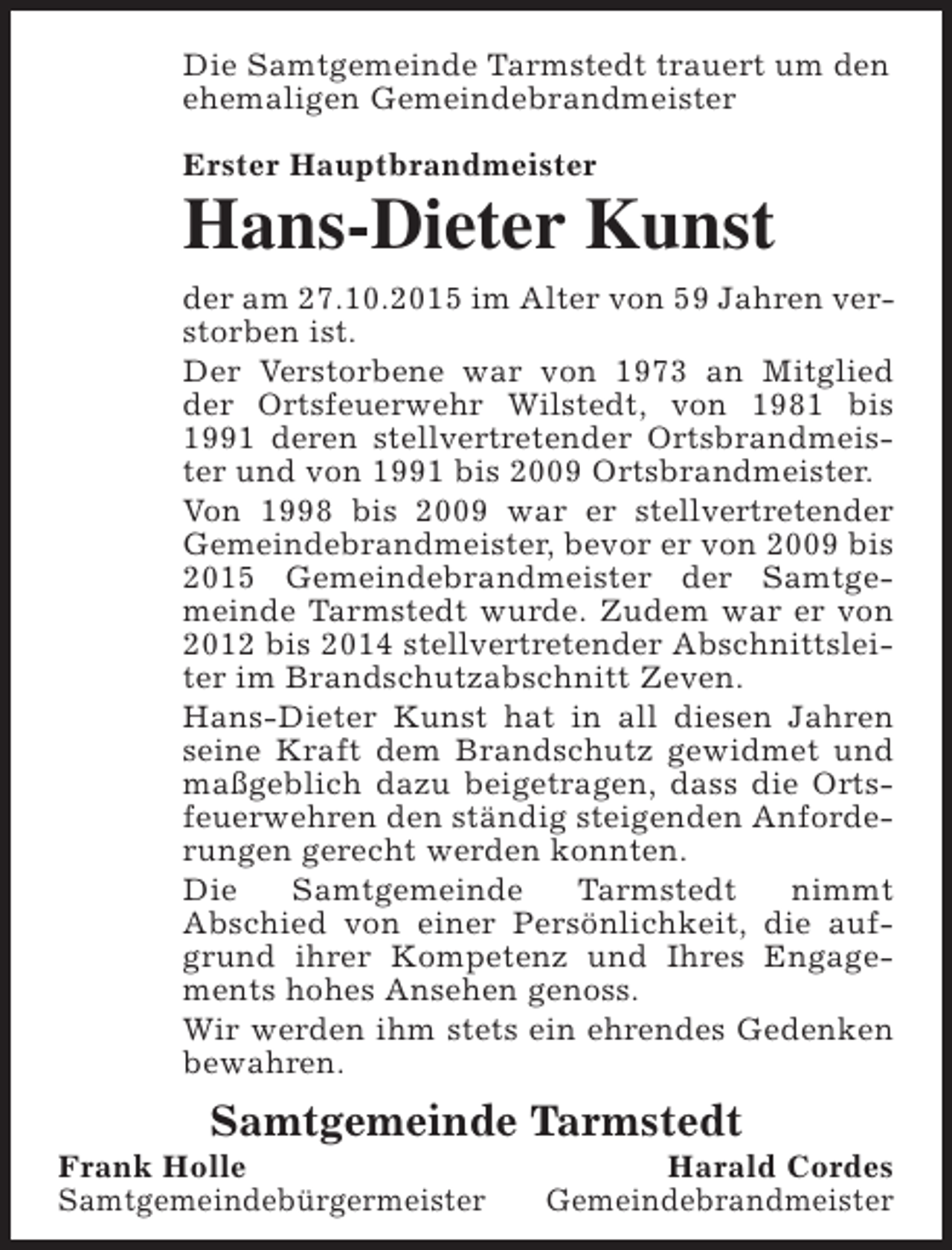 Die Samtgemeinde Tarmstedt trauert um den ehemaligen Gemeindebrandmeister

Erster Hauptbrandmeister

Hans-Dieter Kunst

der am 27.10.2015 im Alter von 59 Jahren verstorben ist.

Der Verstorbene war von 1973 an Mitglied der Ortsfeuerwehr Wilstedt, von 1981 bis 1991 deren stellvertretender Ortsbrandmeister und von 1991 bis 2009 Ortsbrandmeister.

Von 1998 bis 2009 war er stellvertretender Gemeindebrandmeister, bevor er von 2009 bis 2015 Gemeindebrandmeister der Samtgemeinde Tarmstedt wurde. Zudem war er von 2012 bis 2014 stellvertretender Abschnittsleiter im Brandschutzabschnitt Zeven.

Hans-Dieter Kunst hat in all diesen Jahren seine Kraft dem Brandschutz gewidmet und maßgeblich dazu beigetragen, dass die Ortsfeuerwehren den ständig steigenden Anforderungen gerecht werden konnten.

Die Samtgemeinde Tarmstedt nimmt Abschied von einer Persönlichkeit, die aufgrund ihrer Kompetenz und Ihres Engagements hohes Ansehen genoss.

Wir werden ihm stets ein ehrendes Gedenken bewahren.

Samtgemeinde Tarmstedt

Frank Holle
Samtgemeindebürgermeister

Harald Cordes
Gemeindebrandmeister